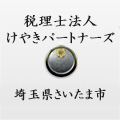 税理士法人
けやきパートナーズ

埼玉県さいたま市